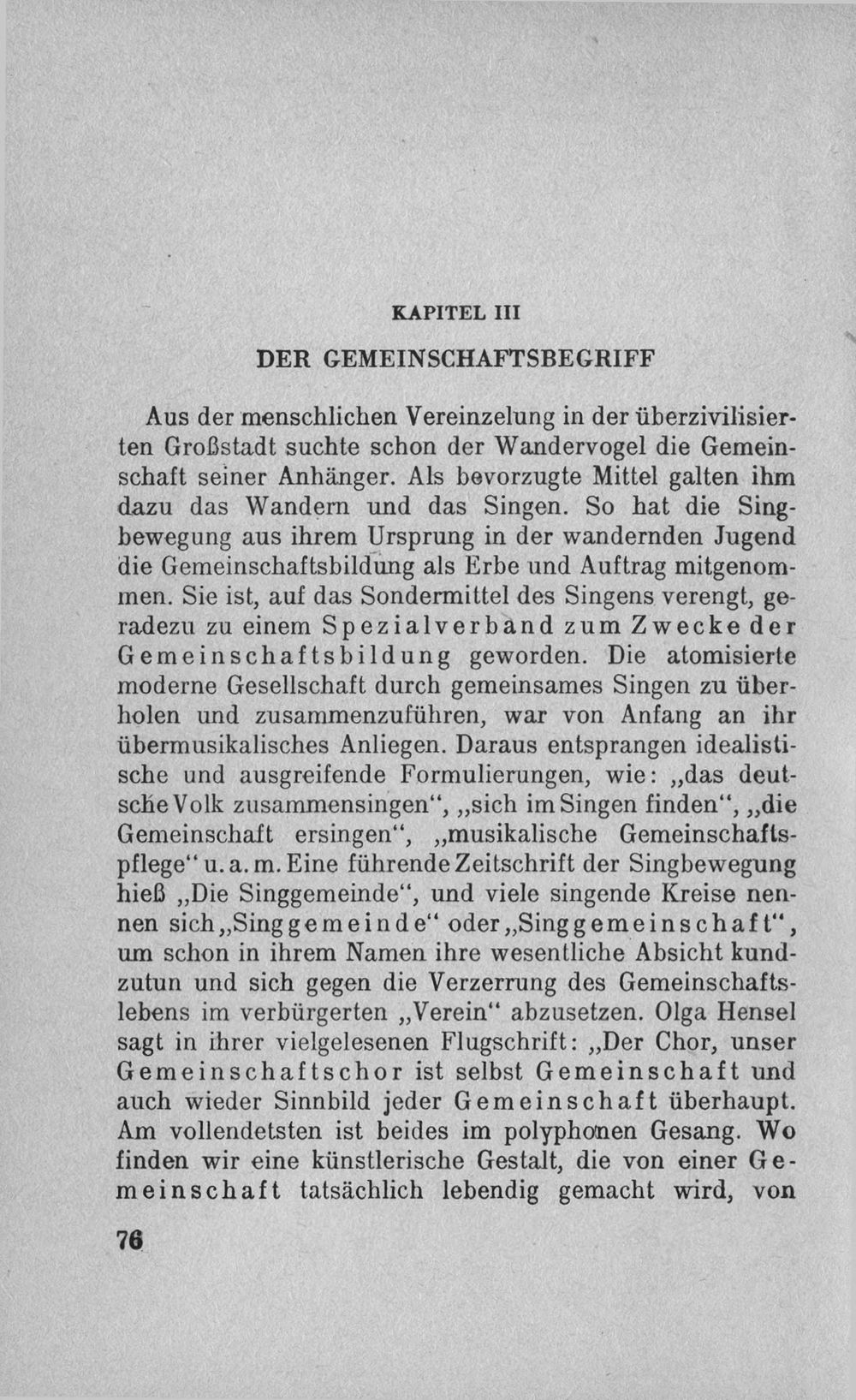 KAPITEL III

DER GEMEINSCHAFTSBEGRIFF

Aus der menschlichen Vereinzelung in der überzivilisierten Großstadt suchte schon der Wandervogel die Gemeinschaft seiner Anhänger. Als bevorzugte Mittel galten ihm dazu das Wandern und das Singen. So hat die Singbewegung aus ihrem Ursprung in der wandernden Jugend die Gemeinschaftsbildung als Erbe und Auftrag mitgenommen. Sie ist, auf das Sondermittel des Singens verengt, geradezu zu einem Spezialverband zum Zwecke der Gemeinschaftsbildung geworden. Die atomisierte moderne Gesellschaft durch gemeinsames Singen zu überholen und zusammenzuführen, war von Anfang an ihr übermusikalisches Anliegen. Daraus entsprangen idealistische und ausgreifende Formulierungen, wie: „das deutsche Volk zusammensingen“, „sich im Singen finden“, „die Gemeinschaft ersingen“, „musikalische Gemeinschaftspflege“ u. a. m. Eine führende Zeitschrift der Singbewegung hieß „Die Singgemeinde“, und viele singende Kreise nennen sich „Singgemeinde“ oder „Singgemeinschaft“, um schon in ihrem Namen ihre wesentliche Absicht kundzutun und sich gegen die Verzerrung des Gemeinschaftslebens im verbürgerten „Verein“ abzusetzen. Olga Hensel sagt in ihrer vielgelesenen Flugschrift: „Der Chor, unser Gemeinschaftschor ist selbst Gemeinschaft und auch wieder Sinnbild jeder Gemeinschaft überhaupt. Am vollendetsten ist beides im polyphonen Gesang. Wo finden wir eine künstlerische Gestalt, die von einer Gemeinschaft tatsächlich lebendig gemacht wird, von

76